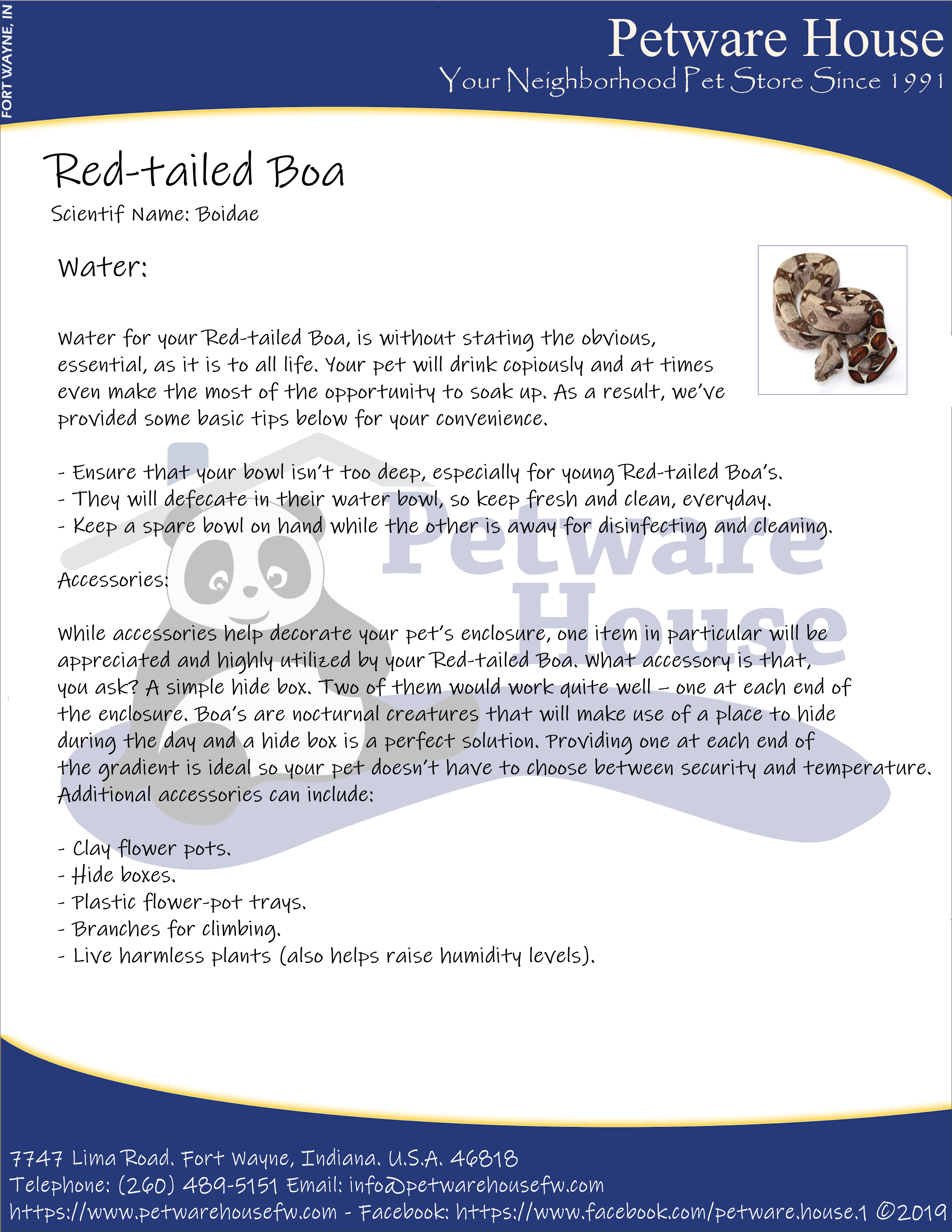 FORT WAYNE, IN

Petware House

Your Neighborhood Pet Store Since 1991

Red-tailed Boa

Scientif Name: Boidae

Water:

Water for your Red-tailed Boa, is without stating the obvious, essential, as it is to all life. Your pet will drink copiously and at times even make the most of the opportunity to soak up. As a result, we've provided some basic tips below for your convenience.

- Ensure that your bowl isn't too deep, especially for young Red-tailed Boa's.
- They will defecate in their water bowl, so keep fresh and clean, everyday.
- Keep a spare bowl on hand while the other is away for disinfecting and cleaning.

Accessories:

While accessories help decorate your pet's enclosure, one item in particular will be appreciated and highly utilized by your Red-tailed Boa. What accessory is that, you ask? A simple hide box. Two of them would work quite well – one at each end of the enclosure. Boa's are nocturnal creatures that will make use of a place to hide during the day and a hide box is a perfect solution. Providing one at each end of the gradient is ideal so your pet doesn't have to choose between security and temperature. Additional accessories can include:

- Clay flower pots.
- Hide boxes.
- Plastic flower-pot trays.
- Branches for climbing.
- Live harmless plants (also helps raise humidity levels).

Petware House

7747 Lima Road. Fort Wayne, Indiana. U.S.A. 46818
Telephone: (260) 489-5151 Email: info@petwarehousefw.com
https://www.petwarehousefw.com - Facebook: https://www.facebook.com/petware.house.1 ©2019